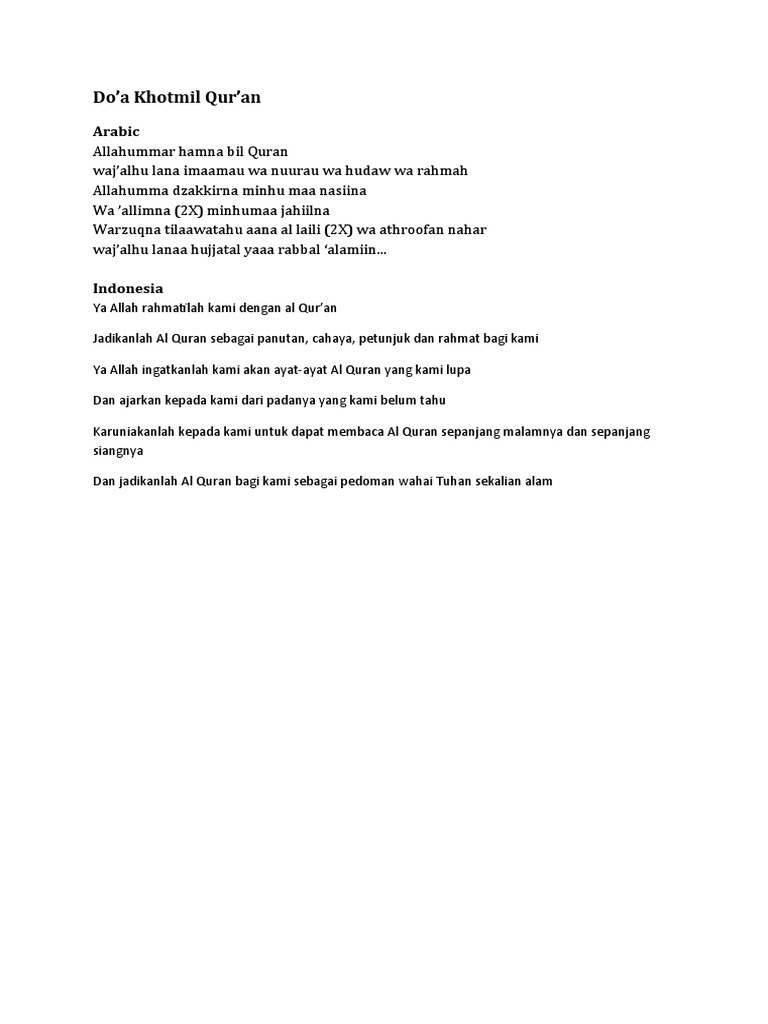 Do'a Khotmil Qur'an

Arabic
Allahummar hamna bil Quran
waj'alhu lana imaamau wa nuurau wa hudaw wa rahmah
Allahumma dzakkirna minhu maa nasiina
Wa 'allimna (2X) minhumaa jahiilna
Warzuqna tilaawatahu aana al laili (2X) wa athroofan nahar
waj'alhu lanaa hujjatal yaaa rabbal 'alamiin...

Indonesia
Ya Allah rahmatilah kami dengan al Qur'an

Jadikanlah Al Quran sebagai panutan, cahaya, petunjuk dan rahmat bagi kami

Ya Allah ingatkanlah kami akan ayat-ayat Al Quran yang kami lupa

Dan ajarkan kepada kami dari padanya yang kami belum tahu

Karuniakanlah kepada kami untuk dapat membaca Al Quran sepanjang malamnya dan sepanjang siangnya

Dan jadikanlah Al Quran bagi kami sebagai pedoman wahai Tuhan sekalian alam